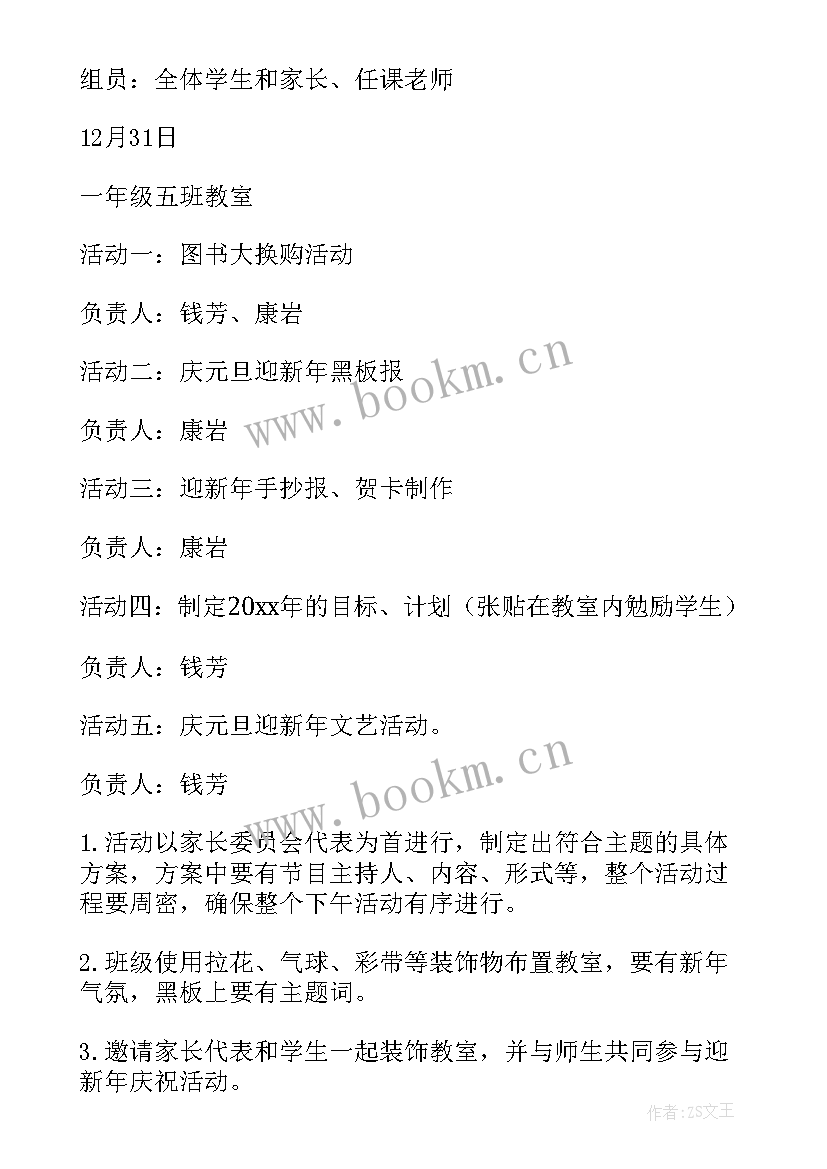 组员：全体学生和家长、任课老师

12月31日

一年级五班教室

活动一：图书大换购活动

负责人：钱芳、康岩

活动二：庆元旦迎新年黑板报

www.bookm.cn

负责人：康岩

活动三：迎新年手抄报、贺卡制作

负责人：康岩

活动四：制定20xx年的目标、计划（张贴在教室内勉励学生）

负责人：钱芳

活动五：庆元旦迎新年文艺活动。

www.bookm.cn

负责人：钱芳

1.活动以家长委员会代表为首进行，制定出符合主题的具体方案，方案中要有节目主持人、内容、形式等，整个活动过程要周密，确保整个下午活动有序进行。

2.班级使用拉花、气球、彩带等装饰物布置教室，要有新年气氛，黑板上要有主题词。

3.邀请家长代表和学生一起装饰教室，并与师生共同参与迎新年庆祝活动。

作者：ZS文王